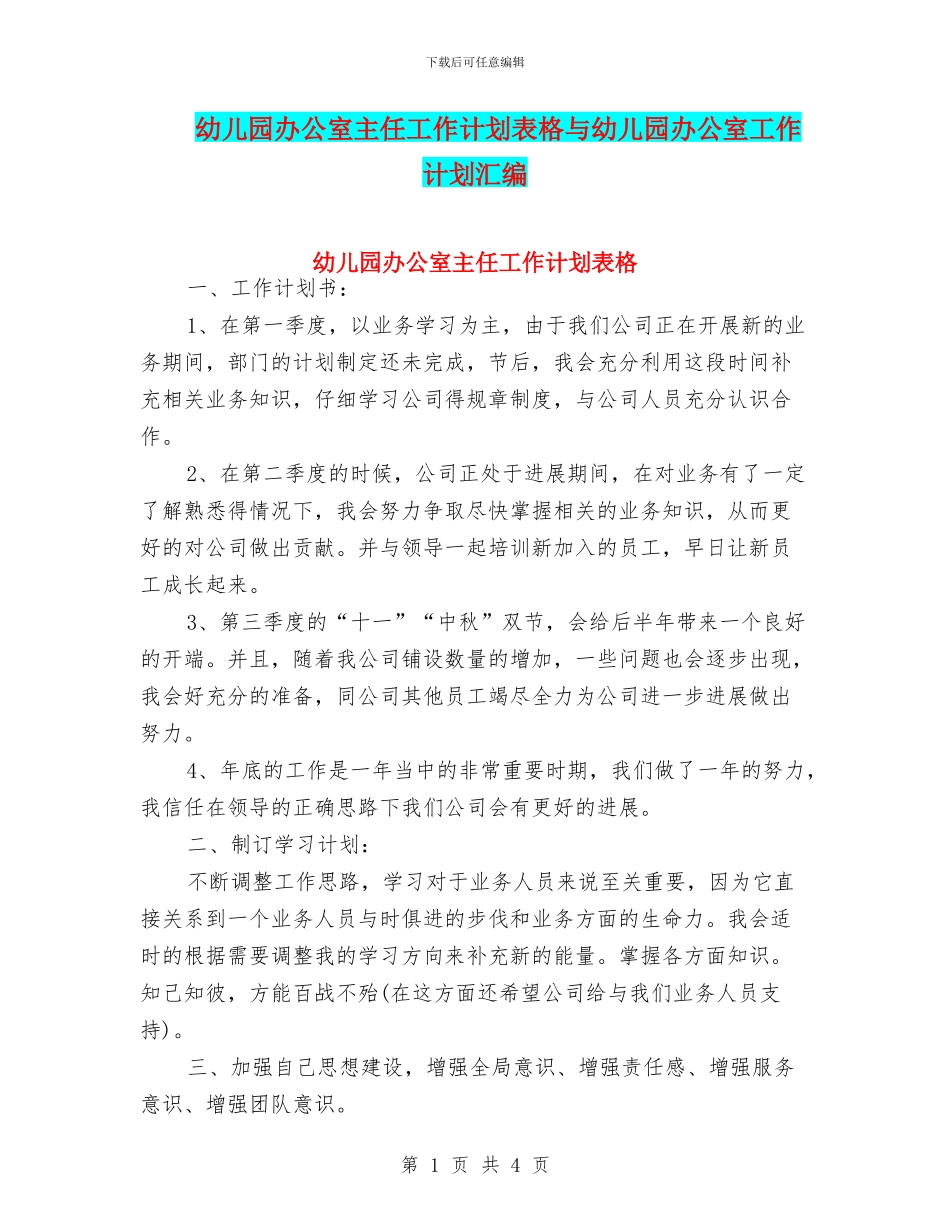 下载后可任意编辑

幼儿园办公室主任工作计划表格与幼儿园办公室工作计划汇编

幼儿园办公室主任工作计划表格

一、工作计划书：

1、在第一季度，以业务学习为主，由于我们公司正在开展新的业务期间，部门的计划制定还未完成，节后，我会充分利用这段时间补充相关业务知识，仔细学习公司得规章制度，与公司人员充分认识合作。

2、在第二季度的时候，公司正处于进展期间，在对业务有了一定了解熟悉得情况下，我会努力争取尽快掌握相关的业务知识，从而更好的对公司做出贡献。并与领导一起培训新加入的员工，早日让新员工成长起来。

3、第三季度的“十一”“中秋”双节，会给后半年带来一个良好的开端。并且，随着我公司铺设数量的增加，一些问题也会逐步出现，我会好充分的准备，同公司其他员工竭尽全力为公司进一步进展做出努力。

4、年底的工作是一年当中的非常重要时期，我们做了一年的努力，我信任在领导的正确思路下我们公司会有更好的进展。

二、制订学习计划：

不断调整工作思路，学习对于业务人员来说至关重要，因为它直接关系到一个业务人员与时俱进的步伐和业务方面的生命力。我会适时的根据需要调整我的学习方向来补充新的能量。掌握各方面知识。知己知彼，方能百战不殆(在这方面还希望公司给与我们业务人员支持)。

三、加强自己思想建设，增强全局意识、增强责任感、增强服务意识、增强团队意识。

第 1 页 共 4 页